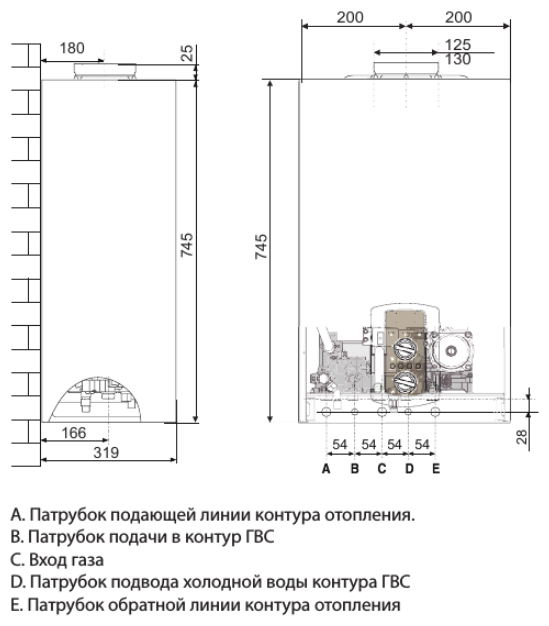 180
25
745
166
319
200
200
125
130
745
28
54
54
54
54
A
B
C
D
E

A. Патрубок подающей линии контура отопления.
B. Патрубок подачи в контур ГВС
C. Вход газа
D. Патрубок подвода холодной воды контура ГВС
E. Патрубок обратной линии контура отопления